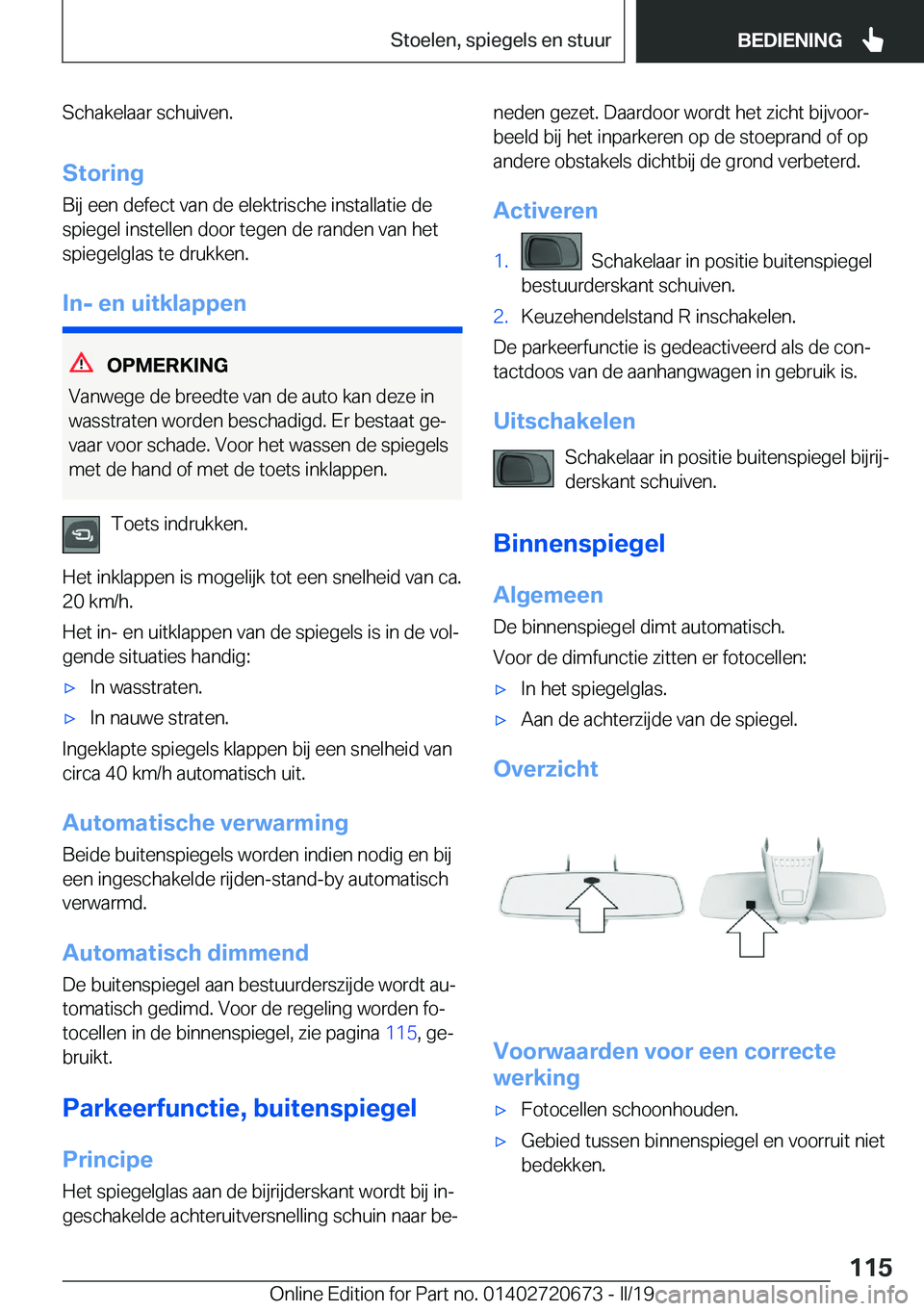 Stoelen, spiegels en stuur

BEDIENING

Schakelaar schuiven.

Storing

Bij een defect van de elektrische installatie de spiegel instellen door tegen de randen van het spiegelglas te drukken.

In- en uitklappen

OPMERKING

Vanwege de breedte van de auto kan deze in wasstraten worden beschadigd. Er bestaat gevaar voor schade. Voor het wassen de spiegels met de hand of met de toets inklappen.

Toets indrukken.

Het inklappen is mogelijk tot een snelheid van ca. 20 km/h.

Het in- en uitklappen van de spiegels is in de volgende situaties handig:

▷ In wasstraten.

▷ In nauwe straten.

Ingeklapte spiegels klappen bij een snelheid van circa 40 km/h automatisch uit.

Automatische verwarming

Beide buitenspiegels worden indien nodig en bij een ingeschakelde rijden-stand-by automatisch verwarmd.

Automatisch dimmend

De buitenspiegel aan bestuurderszijde wordt automatisch gedimd. Voor de regeling worden fotocellen in de binnenspiegel, zie pagina 115, gebruikt.

Parkeerfunctie, buitenspiegel

Principe

Het spiegelglas aan de bijrijderskant wordt bij ingeschakelde achteruitversnelling schuin naar beneden gezet. Daardoor wordt het zicht bijvoorbeeld bij het inparkeren op de stoeprand of op andere obstakels dichtbij de grond verbeterd.

Activeren

1. Schakelaar in positie buitenspiegel bestuurderskant schuiven.

2. Keuzehendelstand R inschakelen.

De parkeerfunctie is gedeactiveerd als de contactdoos van de aanhangwagen in gebruik is.

Uitschakelen

Schakelaar in positie buitenspiegel bijrijderskant schuiven.

Binnenspiegel

Algemeen

De binnenspiegel dimt automatisch.

Voor de dimfunctie zitten er fotocellen:

▷ In het spiegelglas.

▷ Aan de achterzijde van de spiegel.

Overzicht

Voorwaarden voor een correcte werking

▷ Fotocellen schoonhouden.

▷ Gebied tussen binnenspiegel en voorruit niet bedekken.

115

Online Edition for Part no. 01402720673 - II/19 carmanualsonline.info